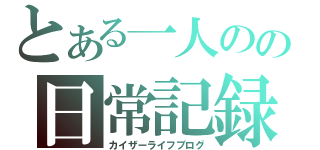 とある一人のの
日常記録
カイザーライフブログ